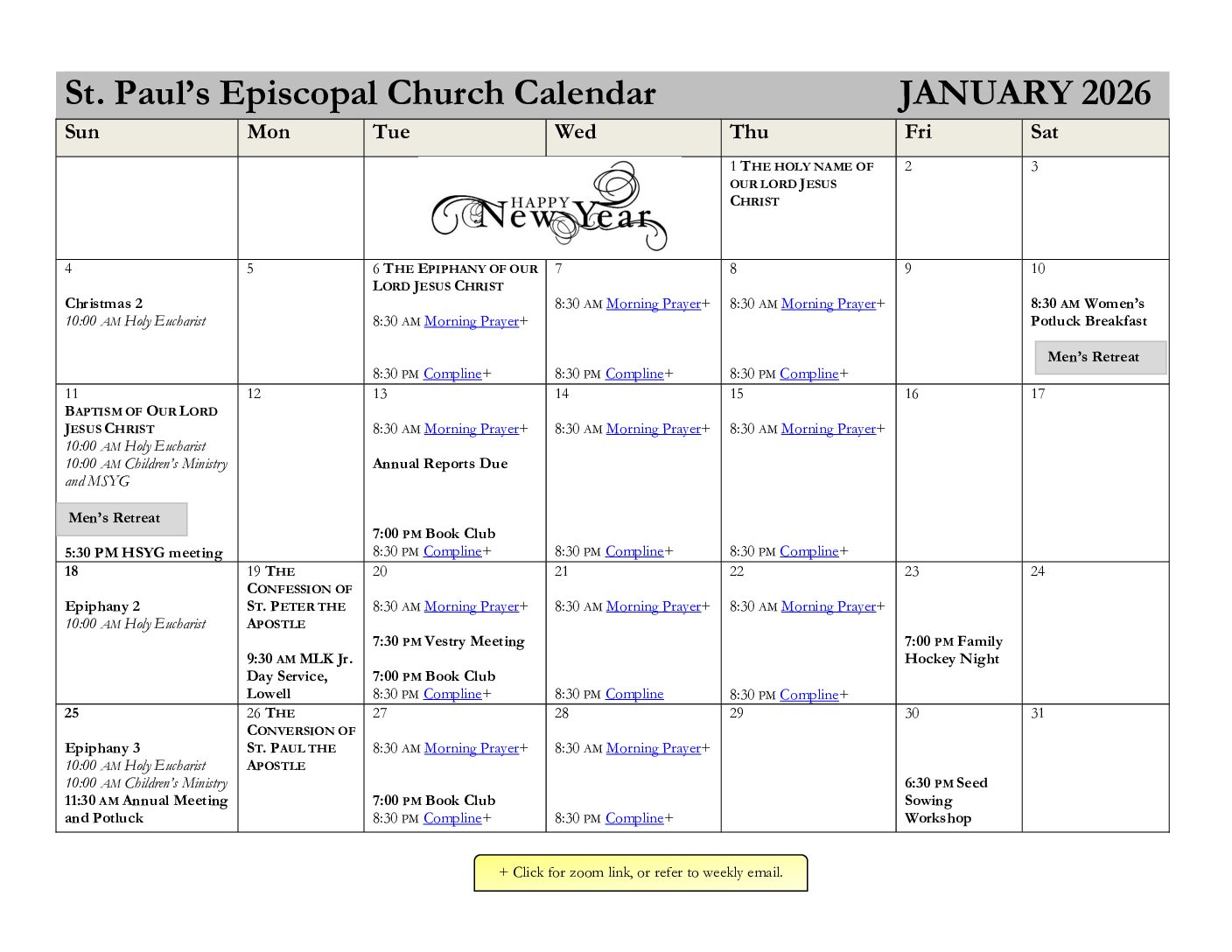 St. Paul's Episcopal Church Calendar JANUARY 2026

| Sun | Mon | Tue | Wed | Thu | Fri | Sat |
|---|---|---|---|---|---|---|
| | | HAPPY New Year | | 1 THE HOLY NAME OF OUR LORD JESUS CHRIST | 2 | 3 |
| 4 Christmas 2 10:00 AM Holy Eucharist | 5 | 6 THE EPIPHANY OF OUR LORD JESUS CHRIST 8:30 AM Morning Prayer+ 8:30 PM Compline+ | 7 8:30 AM Morning Prayer+ 8:30 PM Compline+ | 8 8:30 AM Morning Prayer+ 8:30 PM Compline+ | 9 | 10 8:30 AM Women's Potluck Breakfast Men's Retreat |
| 11 BAPTISM OF OUR LORD JESUS CHRIST 10:00 AM Holy Eucharist 10:00 AM Children's Ministry and MSYG Men's Retreat 5:30 PM HSYG meeting | 12 | 13 8:30 AM Morning Prayer+ Annual Reports Due 7:00 PM Book Club 8:30 PM Compline+ | 14 8:30 AM Morning Prayer+ 8:30 PM Compline+ | 15 8:30 AM Morning Prayer+ 8:30 PM Compline+ | 16 | 17 |
| 18 Epiphany 2 10:00 AM Holy Eucharist | 19 THE CONFESSION OF ST. PETER THE APOSTLE 9:30 AM MLK Jr. Day Service, Lowell | 20 8:30 AM Morning Prayer+ 7:30 PM Vestry Meeting 7:00 PM Book Club 8:30 PM Compline+ | 21 8:30 AM Morning Prayer+ 8:30 PM Compline | 22 8:30 AM Morning Prayer+ 8:30 PM Compline+ | 23 7:00 PM Family Hockey Night | 24 |
| 25 Epiphany 3 10:00 AM Holy Eucharist 10:00 AM Children's Ministry 11:30 AM Annual Meeting and Potluck | 26 THE CONVERSION OF ST. PAUL THE APOSTLE | 27 8:30 AM Morning Prayer+ 7:00 PM Book Club 8:30 PM Compline+ | 28 8:30 AM Morning Prayer+ 8:30 PM Compline+ | 29 | 30 6:30 PM Seed Sowing Workshop | 31 |

+ Click for zoom link, or refer to weekly email.